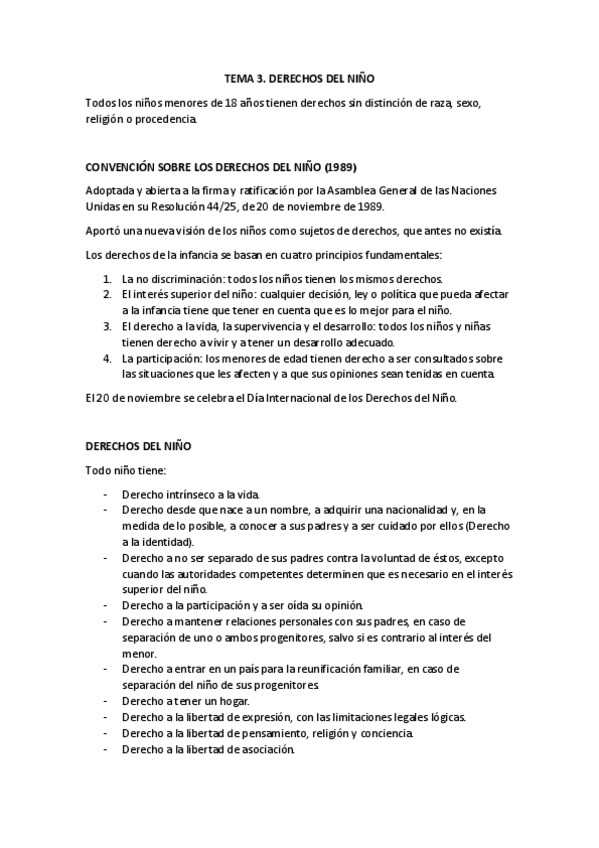 TEMA 3. DERECHOS DEL NIÑO

Todos los niños menores de 18 años tienen derechos sin distinción de raza, sexo, religión o procedencia.

CONVENCIÓN SOBRE LOS DERECHOS DEL NIÑO (1989)

Adoptada y abierta a la firma y ratificación por la Asamblea General de las Naciones Unidas en su Resolución 44/25, de 20 de noviembre de 1989.

Aportó una nueva visión de los niños como sujetos de derechos, que antes no existía.

Los derechos de la infancia se basan en cuatro principios fundamentales:

1. La no discriminación: todos los niños tienen los mismos derechos.
2. El interés superior del niño: cualquier decisión, ley o política que pueda afectar a la infancia tiene que tener en cuenta que es lo mejor para el niño.
3. El derecho a la vida, la supervivencia y el desarrollo: todos los niños y niñas tienen derecho a vivir y a tener un desarrollo adecuado.
4. La participación: los menores de edad tienen derecho a ser consultados sobre las situaciones que les afecten y a que sus opiniones sean tenidas en cuenta.

El 20 de noviembre se celebra el Día Internacional de los Derechos del Niño.

DERECHOS DEL NIÑO

Todo niño tiene:

- Derecho intrínseco a la vida.
- Derecho desde que nace a un nombre, a adquirir una nacionalidad y, en la medida de lo posible, a conocer a sus padres y a ser cuidado por ellos (Derecho a la identidad).
- Derecho a no ser separado de sus padres contra la voluntad de éstos, excepto cuando las autoridades competentes determinen que es necesario en el interés superior del niño.
- Derecho a la participación y a ser oída su opinión.
- Derecho a mantener relaciones personales con sus padres, en caso de separación de uno o ambos progenitores, salvo si es contrario al interés del menor.
- Derecho a entrar en un país para la reunificación familiar, en caso de separación del niño de sus progenitores.
- Derecho a tener un hogar.
- Derecho a la libertad de expresión, con las limitaciones legales lógicas.
- Derecho a la libertad de pensamiento, religión y conciencia.
- Derecho a la libertad de asociación.